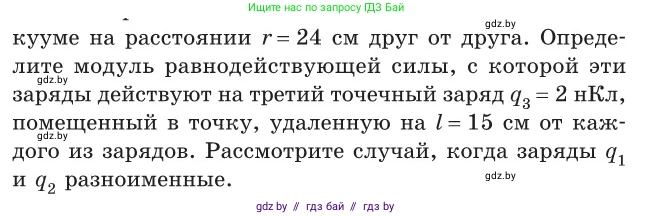 Ищите нас по запросу ГДЗ Бай

gdz.by

кууме на расстоянии $r = 24$ см друг от друга. Определите модуль равнодействующей силы, с которой эти заряды действуют на третий точечный заряд $q_3 = 2$ нКл, помещенный в точку, удаленную на $l = 15$ см от каждого из зарядов. Рассмотрите случай, когда заряды $q_1$ и $q_2$ разноименные.

gdz.by

gdz.by

gdz.by

gdz by // гдз бай // гдз by